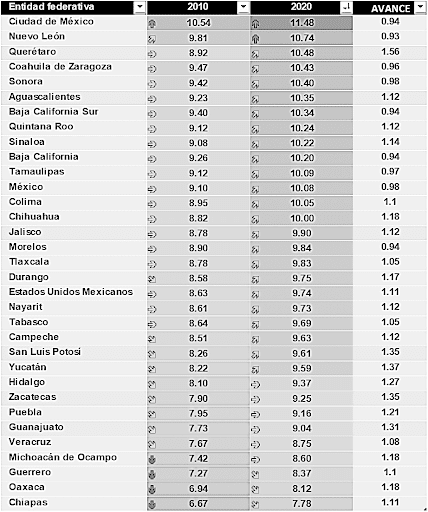 | Entidad federativa | 2010 | 2020 | AVANCE |
|---|---|---|---|
| Ciudad de México | 10.54 | 11.48 | 0.94 |
| Nuevo León | 9.81 | 10.74 | 0.93 |
| Querétaro | 8.92 | 10.48 | 1.56 |
| Coahuila de Zaragoza | 9.47 | 10.43 | 0.96 |
| Sonora | 9.42 | 10.40 | 0.98 |
| Aguascalientes | 9.23 | 10.35 | 1.12 |
| Baja California Sur | 9.40 | 10.34 | 0.94 |
| Quintana Roo | 9.12 | 10.24 | 1.12 |
| Sinaloa | 9.08 | 10.22 | 1.14 |
| Baja California | 9.26 | 10.20 | 0.94 |
| Tamaulipas | 9.12 | 10.09 | 0.97 |
| México | 9.10 | 10.08 | 0.98 |
| Colima | 8.95 | 10.05 | 1.1 |
| Chihuahua | 8.82 | 10.00 | 1.18 |
| Jalisco | 8.78 | 9.90 | 1.12 |
| Morelos | 8.90 | 9.84 | 0.94 |
| Tlaxcala | 8.78 | 9.83 | 1.05 |
| Durango | 8.58 | 9.75 | 1.17 |
| Estados Unidos Mexicanos | 8.63 | 9.74 | 1.11 |
| Nayarit | 8.61 | 9.73 | 1.12 |
| Tabasco | 8.64 | 9.69 | 1.05 |
| Campeche | 8.51 | 9.63 | 1.12 |
| San Luis Potosí | 8.26 | 9.61 | 1.35 |
| Yucatán | 8.22 | 9.59 | 1.37 |
| Hidalgo | 8.10 | 9.37 | 1.27 |
| Zacatecas | 7.90 | 9.25 | 1.35 |
| Puebla | 7.95 | 9.16 | 1.21 |
| Guanajuato | 7.73 | 9.04 | 1.31 |
| Veracruz | 7.67 | 8.75 | 1.08 |
| Michoacán de Ocampo | 7.42 | 8.60 | 1.18 |
| Guerrero | 7.27 | 8.37 | 1.1 |
| Oaxaca | 6.94 | 8.12 | 1.18 |
| Chiapas | 6.67 | 7.78 | 1.11 |